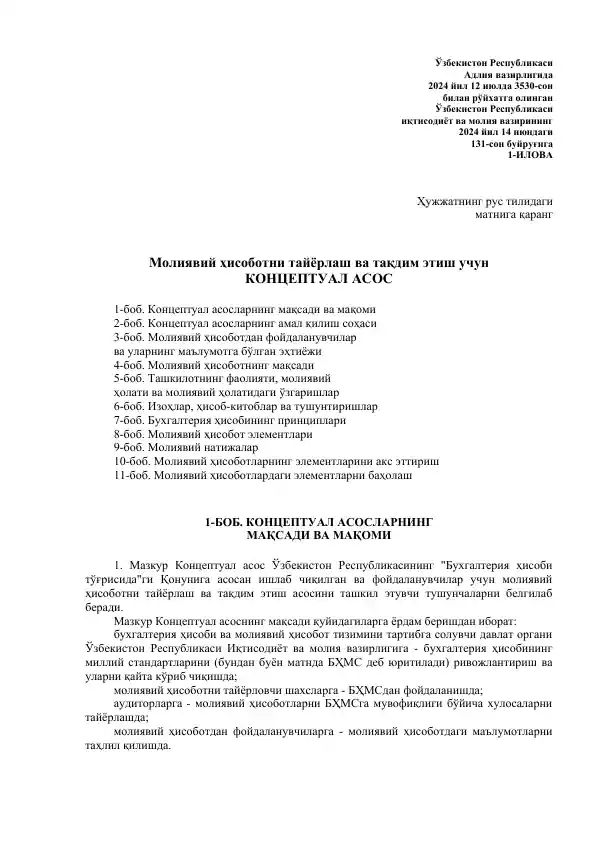 Ўзбекистон Республикаси
Адлия вазирлигида
2024 йил 12 июлда 3530-сон
билан рўйхатга олинган
Ўзбекистон Республикаси
иқтисодиёт ва молия вазирининг
2024 йил 14 июндаги
131-сон буйруғига
1-ИЛОВА

Ҳужжатнинг рус тилидаги
матнига қаранг

Молиявий ҳисоботни тайёрлаш ва тақдим этиш учун
КОНЦЕПТУАЛ АСОС

1-боб. Концептуал асосларнинг мақсади ва мақоми
2-боб. Концептуал асосларнинг амал қилиш соҳаси
3-боб. Молиявий ҳисоботдан фойдаланувчилар
ва уларнинг маълумотга бўлган эҳтиёжи
4-боб. Молиявий ҳисоботнинг мақсади
5-боб. Ташкилотнинг фаолияти, молиявий
ҳолати ва молиявий ҳолатидаги ўзгаришлар
6-боб. Изоҳлар, ҳисоб-китоблар ва тушунтиришлар
7-боб. Бухгалтерия ҳисобининг принциплари
8-боб. Молиявий ҳисобот элементлари
9-боб. Молиявий натижалар
10-боб. Молиявий ҳисоботларнинг элементларини акс эттириш
11-боб. Молиявий ҳисоботлардаги элементларни баҳолаш

1-БОБ. КОНЦЕПТУАЛ АСОСЛАРНИНГ
МАҚСАДИ ВА МАҚОМИ

1. Мазкур Концептуал асос Ўзбекистон Республикасининг "Бухгалтерия ҳисоби тўғрисида"ги Қонунига асосан ишлаб чиқилган ва фойдаланувчилар учун молиявий ҳисоботни тайёрлаш ва тақдим этиш асосини ташкил этувчи тушунчаларни белгилаб беради.

Мазкур Концептуал асоснинг мақсади қуйидагиларга ёрдам беришдан иборат:

бухгалтерия ҳисоби ва молиявий ҳисобот тизимини тартибга солувчи давлат органи Ўзбекистон Республикаси Иқтисодиёт ва молия вазирлигига - бухгалтерия ҳисобининг миллий стандартларини (бундан буён матнда БҲМС деб юритилади) ривожлантириш ва уларни қайта кўриб чиқишда;

молиявий ҳисоботни тайёрловчи шахсларга - БҲМСдан фойдаланишда;

аудиторларга - молиявий ҳисоботларни БҲМСга мувофиқлиги бўйича хулосаларни тайёрлашда;

молиявий ҳисоботдан фойдаланувчиларга - молиявий ҳисоботдаги маълумотларни таҳлил қилишда.